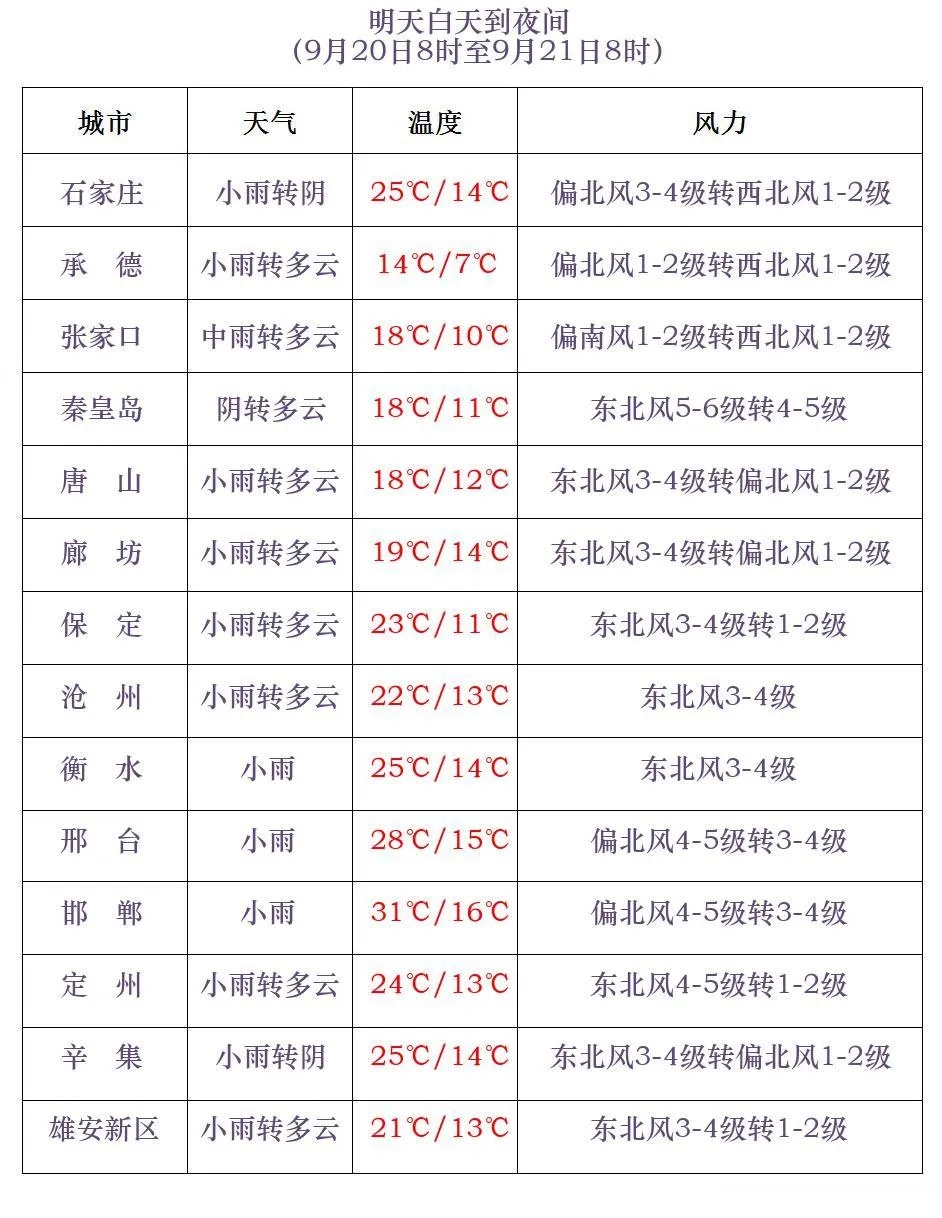 明天白天到夜间
（9月20日8时至9月21日8时）

| 城市 | 天气 | 温度 | 风力 |
|---|---|---|---|
| 石家庄 | 小雨转阴 | 25℃/14℃ | 偏北风3-4级转西北风1-2级 |
| 承　德 | 小雨转多云 | 14℃/7℃ | 偏北风1-2级转西北风1-2级 |
| 张家口 | 中雨转多云 | 18℃/10℃ | 偏南风1-2级转西北风1-2级 |
| 秦皇岛 | 阴转多云 | 18℃/11℃ | 东北风5-6级转4-5级 |
| 唐　山 | 小雨转多云 | 18℃/12℃ | 东北风3-4级转偏北风1-2级 |
| 廊　坊 | 小雨转多云 | 19℃/14℃ | 东北风3-4级转偏北风1-2级 |
| 保　定 | 小雨转多云 | 23℃/11℃ | 东北风3-4级转1-2级 |
| 沧　州 | 小雨转多云 | 22℃/13℃ | 东北风3-4级 |
| 衡　水 | 小雨 | 25℃/14℃ | 东北风3-4级 |
| 邢　台 | 小雨 | 28℃/15℃ | 偏北风4-5级转3-4级 |
| 邯　郸 | 小雨 | 31℃/16℃ | 偏北风4-5级转3-4级 |
| 定　州 | 小雨转多云 | 24℃/13℃ | 东北风4-5级转1-2级 |
| 辛　集 | 小雨转阴 | 25℃/14℃ | 东北风3-4级转偏北风1-2级 |
| 雄安新区 | 小雨转多云 | 21℃/13℃ | 东北风3-4级转1-2级 |